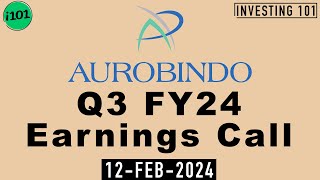 i101

INVESTING 101

AUROBINDO

Q3 FY24
Earnings Call

12-FEB-2024